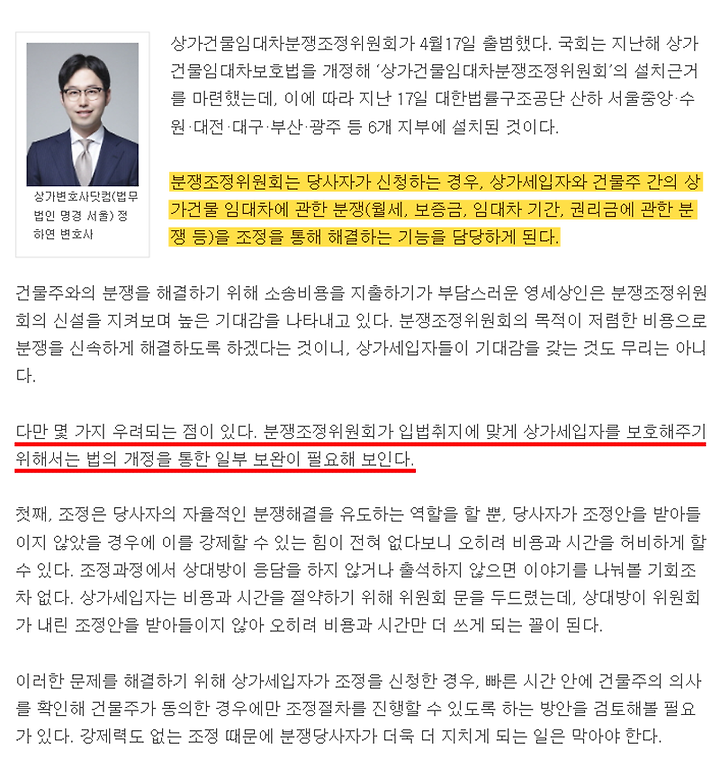 상가변호사닷컴(법무법인 명경 서울) 정하연 변호사

상가건물임대차분쟁조정위원회가 4월17일 출범했다. 국회는 지난해 상가건물임대차보호법을 개정해 '상가건물임대차분쟁조정위원회'의 설치근거를 마련했는데, 이에 따라 지난 17일 대한법률구조공단 산하 서울중앙·수원·대전·대구·부산·광주 등 6개 지부에 설치된 것이다.

분쟁조정위원회는 당사자가 신청하는 경우, 상가세입자와 건물주 간의 상가건물 임대차에 관한 분쟁(월세, 보증금, 임대차 기간, 권리금에 관한 분쟁 등)을 조정을 통해 해결하는 기능을 담당하게 된다.

건물주와의 분쟁을 해결하기 위해 소송비용을 지출하기가 부담스러운 영세상인은 분쟁조정위원회의 신설을 지켜보며 높은 기대감을 나타내고 있다. 분쟁조정위원회의 목적이 저렴한 비용으로 분쟁을 신속하게 해결하도록 하겠다는 것이니, 상가세입자들이 기대감을 갖는 것도 무리는 아니다.

다만 몇 가지 우려되는 점이 있다. 분쟁조정위원회가 입법취지에 맞게 상가세입자를 보호해주기 위해서는 법의 개정을 통한 일부 보완이 필요해 보인다.

첫째, 조정은 당사자의 자율적인 분쟁해결을 유도하는 역할을 할 뿐, 당사자가 조정안을 받아들이지 않았을 경우에 이를 강제할 수 있는 힘이 전혀 없다보니 오히려 비용과 시간을 허비하게 할 수 있다. 조정과정에서 상대방이 응답을 하지 않거나 출석하지 않으면 이야기를 나눠볼 기회조차 없다. 상가세입자는 비용과 시간을 절약하기 위해 위원회 문을 두드렸는데, 상대방이 위원회가 내린 조정안을 받아들이지 않아 오히려 비용과 시간만 더 쓰게 되는 꼴이 된다.

이러한 문제를 해결하기 위해 상가세입자가 조정을 신청한 경우, 빠른 시간 안에 건물주의 의사를 확인해 건물주가 동의한 경우에만 조정절차를 진행할 수 있도록 하는 방안을 검토해볼 필요가 있다. 강제력도 없는 조정 때문에 분쟁당사자가 더욱 더 지치게 되는 일은 막아야 한다.